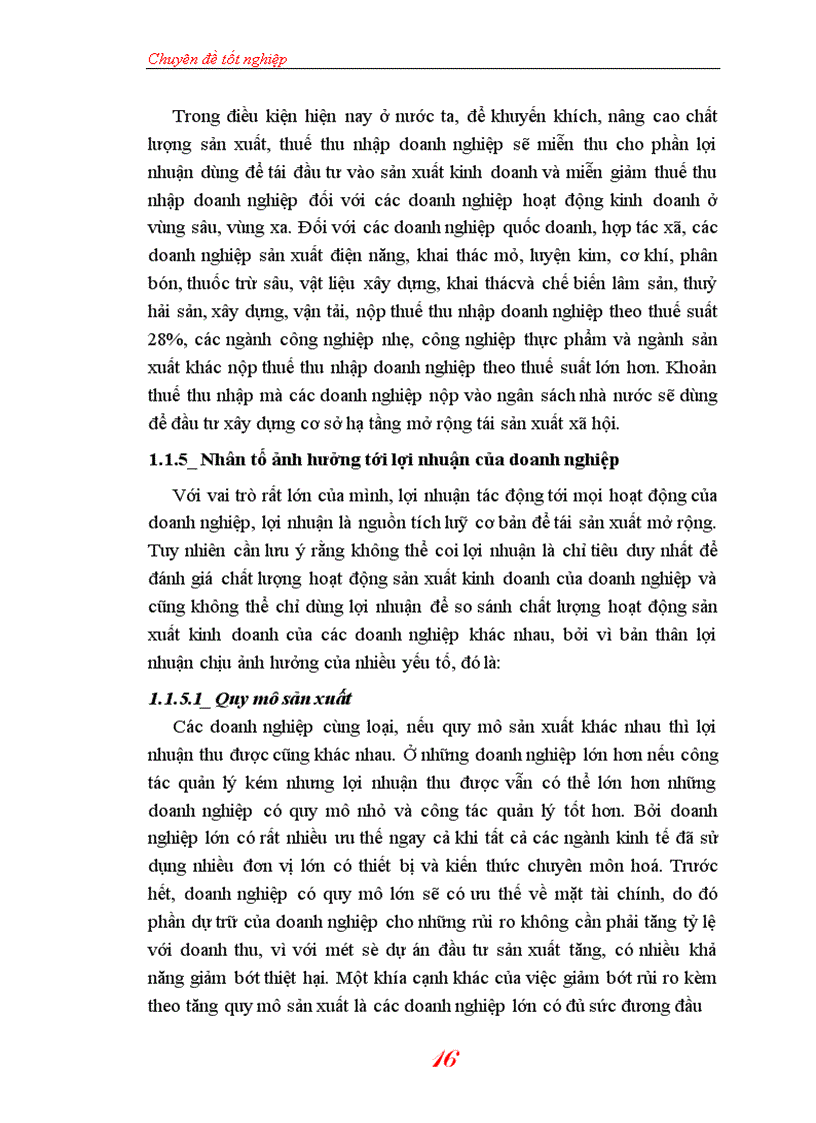 Chuyên đề tốt nghiệp

Trong điều kiện hiện nay ở nước ta, để khuyến khích, nâng cao chất lượng sản xuất, thuế thu nhập doanh nghiệp sẽ miễn thu cho phần lợi nhuận dùng để tái đầu tư vào sản xuất kinh doanh và miễn giảm thuế thu nhập doanh nghiệp đối với các doanh nghiệp hoạt động kinh doanh ở vùng sâu, vùng xa. Đối với các doanh nghiệp quốc doanh, hợp tác xã, các doanh nghiệp sản xuất điện năng, khai thác mỏ, luyện kim, cơ khí, phân bón, thuốc trừ sâu, vật liệu xây dựng, khai thácvà chế biến lâm sản, thuỷ hải sản, xây dựng, vận tải, nộp thuế thu nhập doanh nghiệp theo thuế suất 28%, các ngành công nghiệp nhẹ, công nghiệp thực phẩm và ngành sản xuất khác nộp thuế thu nhập doanh nghiệp theo thuế suất lớn hơn. Khoản thuế thu nhập mà các doanh nghiệp nộp vào ngân sách nhà nước sẽ dùng để đầu tư xây dựng cơ sở hạ tầng mở rộng tái sản xuất xã hội.

1.1.5_ Nhân tố ảnh hưởng tới lợi nhuận của doanh nghiệp

Với vai trò rất lớn của mình, lợi nhuận tác động tới mọi hoạt động của doanh nghiệp, lợi nhuận là nguồn tích luỹ cơ bản để tái sản xuất mở rộng. Tuy nhiên cần lưu ý rằng không thể coi lợi nhuận là chỉ tiêu duy nhất để đánh giá chất lượng hoạt động sản xuất kinh doanh của doanh nghiệp và cũng không thể chỉ dùng lợi nhuận để so sánh chất lượng hoạt động sản xuất kinh doanh của các doanh nghiệp khác nhau, bởi vì bản thân lợi nhuận chịu ảnh hưởng của nhiều yếu tố, đó là:

1.1.5.1_ Quy mô sản xuất

Các doanh nghiệp cùng loại, nếu quy mô sản xuất khác nhau thì lợi nhuận thu được cũng khác nhau. Ở những doanh nghiệp lớn hơn nếu công tác quản lý kém nhưng lợi nhuận thu được vẫn có thể lớn hơn những doanh nghiệp có quy mô nhỏ và công tác quản lý tốt hơn. Bởi doanh nghiệp lớn có rất nhiều ưu thế ngay cả khi tất cả các ngành kinh tế đã sử dụng nhiều đơn vị lớn có thiết bị và kiến thức chuyên môn hoá. Trước hết, doanh nghiệp có quy mô lớn sẽ có ưu thế về mặt tài chính, do đó phần dự trữ của doanh nghiệp cho những rủi ro không cần phải tăng tỷ lệ với doanh thu, vì với mét sè dự án đầu tư sản xuất tăng, có nhiều khả năng giảm bớt thiệt hại. Một khía cạnh khác của việc giảm bớt rủi ro kèm theo tăng quy mô sản xuất là các doanh nghiệp lớn có đủ sức đương đầu

16